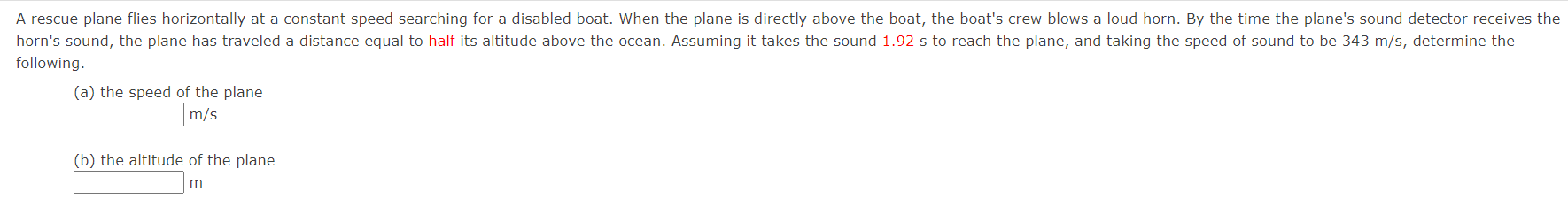 A rescue plane flies horizontally at a constant speed searching for a disabled boat. When the plane is directly above the boat, the boat's crew blows a loud horn. By the time the plane's sound detector receives the horn's sound, the plane has traveled a distance equal to half its altitude above the ocean. Assuming it takes the sound 1.92 s to reach the plane, and taking the speed of sound to be 343 m/s, determine the following.

(a) the speed of the plane
m/s

(b) the altitude of the plane
m